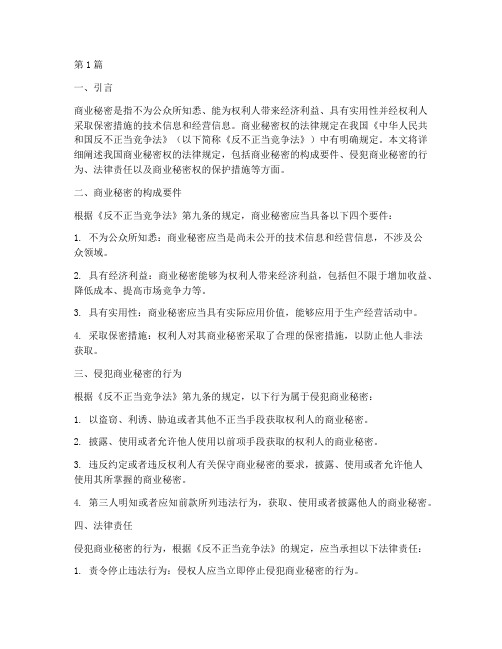 第 1 篇

一、引言

商业秘密是指不为公众所知悉、能为权利人带来经济利益、具有实用性并经权利人采取保密措施的技术信息和经营信息。商业秘密权的法律规定在我国《中华人民共和国反不正当竞争法》（以下简称《反不正当竞争法》）中有明确规定。本文将详细阐述我国商业秘密权的法律规定，包括商业秘密的构成要件、侵犯商业秘密的行为、法律责任以及商业秘密权的保护措施等方面。

二、商业秘密的构成要件

根据《反不正当竞争法》第九条的规定，商业秘密应当具备以下四个要件：

1. 不为公众所知悉：商业秘密应当是尚未公开的技术信息和经营信息，不涉及公众领域。

2. 具有经济利益：商业秘密能够为权利人带来经济利益，包括但不限于增加收益、降低成本、提高市场竞争力等。

3. 具有实用性：商业秘密应当具有实际应用价值，能够应用于生产经营活动中。

4. 采取保密措施：权利人对其商业秘密采取了合理的保密措施，以防止他人非法获取。

三、侵犯商业秘密的行为

根据《反不正当竞争法》第九条的规定，以下行为属于侵犯商业秘密：

1. 以盗窃、利诱、胁迫或者其他不正当手段获取权利人的商业秘密。

2. 披露、使用或者允许他人使用以前项手段获取的权利人的商业秘密。

3. 违反约定或者违反权利人有关保守商业秘密的要求，披露、使用或者允许他人使用其所掌握的商业秘密。

4. 第三人明知或者应知前款所列违法行为，获取、使用或者披露他人的商业秘密。

四、法律责任

侵犯商业秘密的行为，根据《反不正当竞争法》的规定，应当承担以下法律责任：

1. 责令停止违法行为：侵权人应当立即停止侵犯商业秘密的行为。